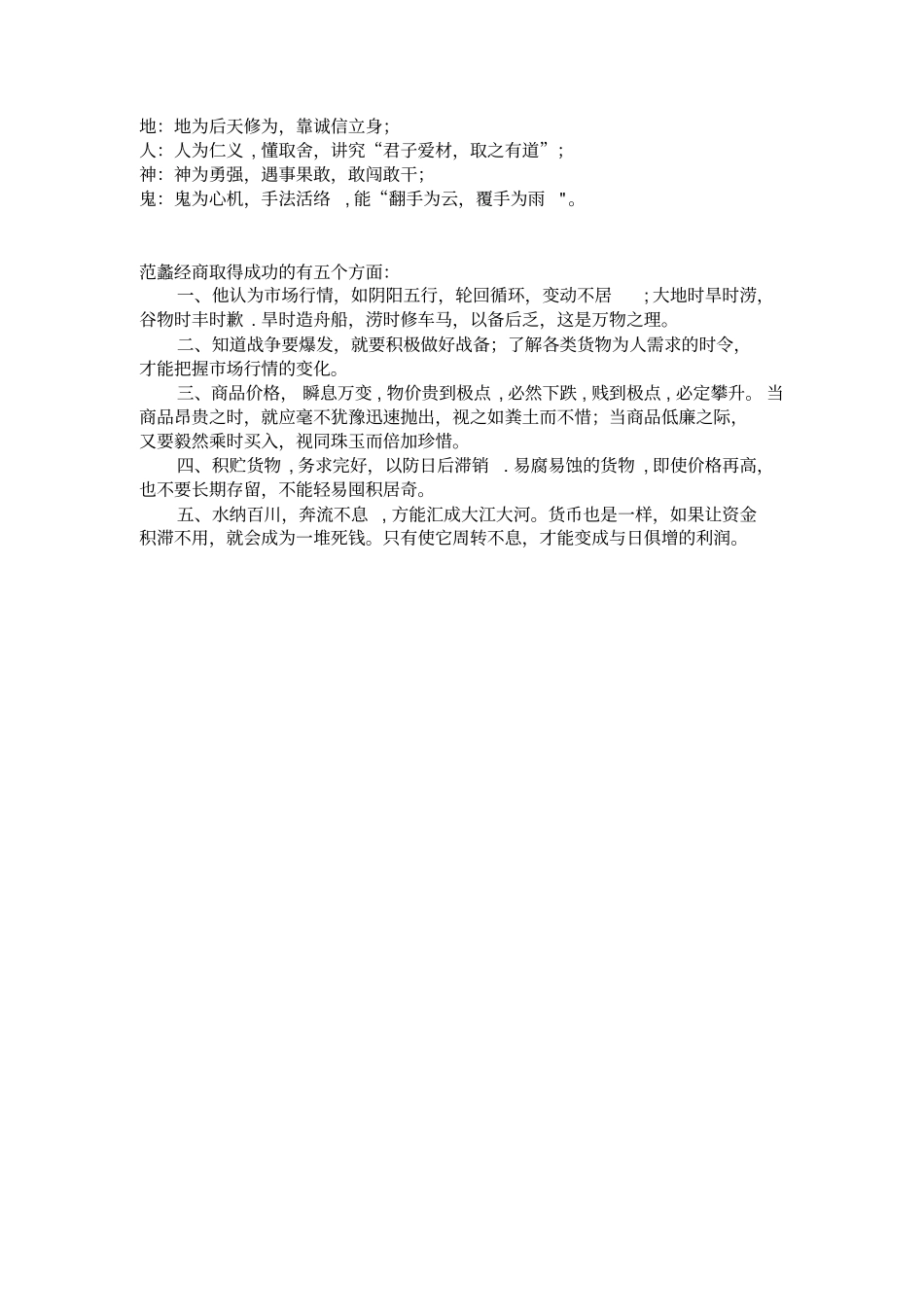 地：地为后天修为，靠诚信立身；
人：人为仁义，懂取舍，讲究“君子爱材，取之有道”；
神：神为勇强，遇事果敢，敢闯敢干；
鬼：鬼为心机，手法活络，能“翻手为云，覆手为雨"。

范蠡经商取得成功的有五个方面：

一、他认为市场行情，如阴阳五行，轮回循环，变动不居；大地时旱时涝，谷物时丰时歉．旱时造舟船，涝时修车马，以备后乏，这是万物之理。

二、知道战争要爆发，就要积极做好战备；了解各类货物为人需求的时令，才能把握市场行情的变化。

三、商品价格，瞬息万变，物价贵到极点，必然下跌，贱到极点，必定攀升。当商品昂贵之时，就应毫不犹豫迅速抛出，视之如粪土而不惜；当商品低廉之际，又要毅然乘时买入，视同珠玉而倍加珍惜。

四、积贮货物，务求完好，以防日后滞销．易腐易蚀的货物，即使价格再高，也不要长期存留，不能轻易囤积居奇。

五、水纳百川，奔流不息，方能汇成大江大河。货币也是一样，如果让资金积滞不用，就会成为一堆死钱。只有使它周转不息，才能变成与日俱增的利润。